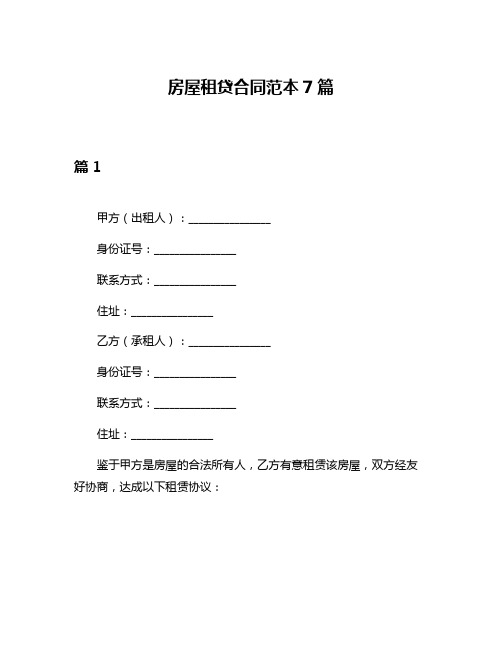 房屋租贷合同范本 7 篇

篇 1

甲方（出租人）：______________

身份证号：______________

联系方式：______________

住址：______________

乙方（承租人）：______________

身份证号：______________

联系方式：______________

住址：______________

鉴于甲方是房屋的合法所有人，乙方有意租赁该房屋，双方经友好协商，达成以下租赁协议：